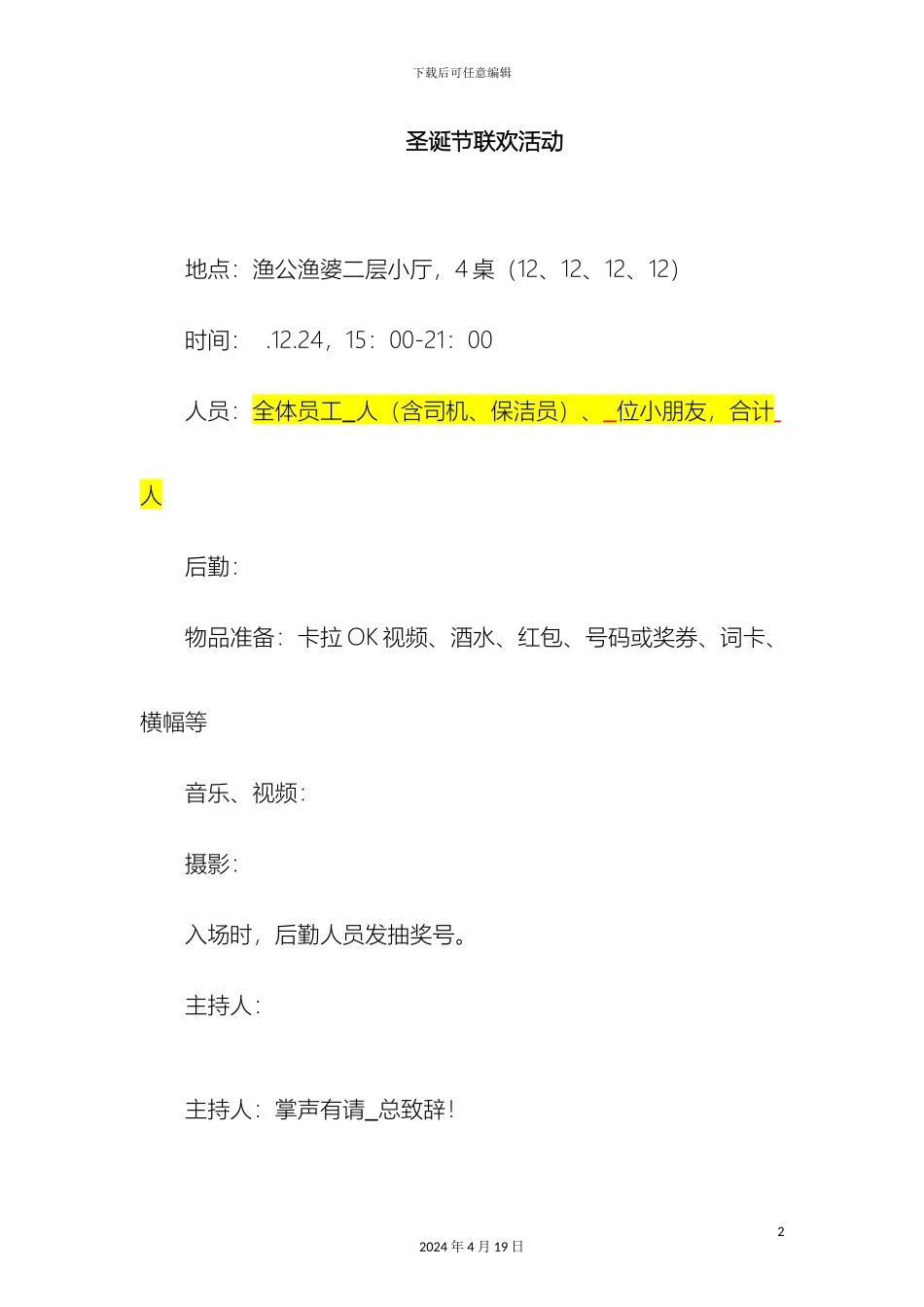 下载后可任意编辑

圣诞节联欢活动

地点：渔公渔婆二层小厅，4 桌（12、12、12、12）

时间： .12.24，15：00-21：00

人员：全体员工_人（含司机、保洁员）、_位小朋友，合计_人

后勤：

物品准备：卡拉 OK 视频、酒水、红包、号码或奖券、词卡、横幅等

音乐、视频：

摄影：

入场时，后勤人员发抽奖号。

主持人：

主持人：掌声有请_总致辞！

2

2024 年 4 月 19 日